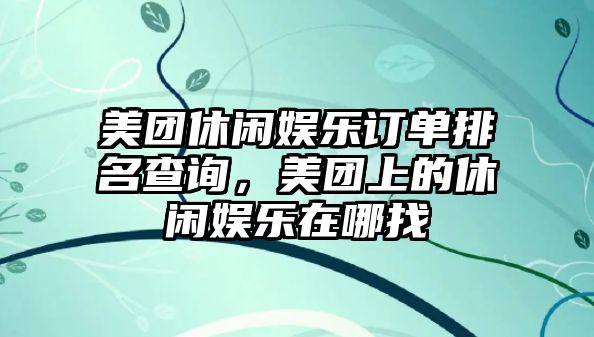 美团休闲娱乐订单排名查询，美团上的休闲娱乐在哪找